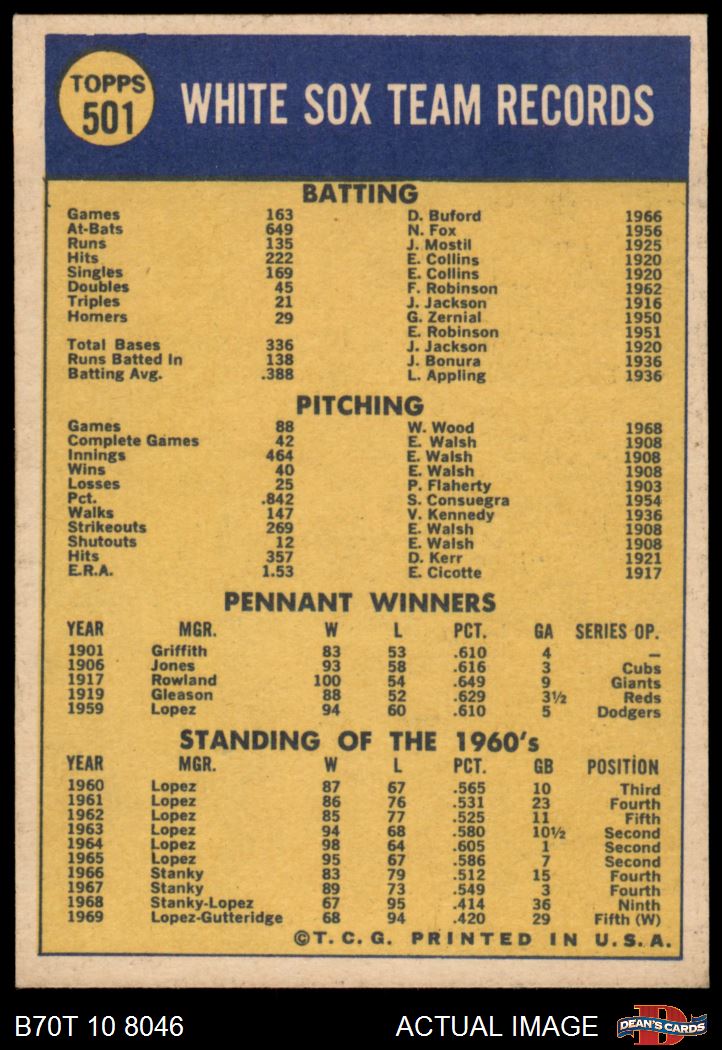 TOPPS 501

WHITE SOX TEAM RECORDS

BATTING

| | | | |
|---|---|---|---|
| Games | 163 | D. Buford | 1966 |
| At-Bats | 649 | N. Fox | 1956 |
| Runs | 135 | J. Mostil | 1925 |
| Hits | 222 | E. Collins | 1920 |
| Singles | 169 | E. Collins | 1920 |
| Doubles | 45 | F. Robinson | 1962 |
| Triples | 21 | J. Jackson | 1916 |
| Homers | 29 | G. Zernial | 1950 |
| | | E. Robinson | 1951 |
| Total Bases | 336 | J. Jackson | 1920 |
| Runs Batted In | 138 | J. Bonura | 1936 |
| Batting Avg. | .388 | L. Appling | 1936 |

PITCHING

| | | | |
|---|---|---|---|
| Games | 88 | W. Wood | 1968 |
| Complete Games | 42 | E. Walsh | 1908 |
| Innings | 464 | E. Walsh | 1908 |
| Wins | 40 | E. Walsh | 1908 |
| Losses | 25 | P. Flaherty | 1903 |
| Pct. | .842 | S. Consuegra | 1954 |
| Walks | 147 | V. Kennedy | 1936 |
| Strikeouts | 269 | E. Walsh | 1908 |
| Shutouts | 12 | E. Walsh | 1908 |
| Hits | 357 | D. Kerr | 1921 |
| E.R.A. | 1.53 | E. Cicotte | 1917 |

PENNANT WINNERS

| YEAR | MGR. | W | L | PCT. | GA | SERIES OP. |
|---|---|---|---|---|---|---|
| 1901 | Griffith | 83 | 53 | .610 | 4 | — |
| 1906 | Jones | 93 | 58 | .616 | 3 | Cubs |
| 1917 | Rowland | 100 | 54 | .649 | 9 | Giants |
| 1919 | Gleason | 88 | 52 | .629 | 3½ | Reds |
| 1959 | Lopez | 94 | 60 | .610 | 5 | Dodgers |

STANDING OF THE 1960's

| YEAR | MGR. | W | L | PCT. | GB | POSITION |
|---|---|---|---|---|---|---|
| 1960 | Lopez | 87 | 67 | .565 | 10 | Third |
| 1961 | Lopez | 86 | 76 | .531 | 23 | Fourth |
| 1962 | Lopez | 85 | 77 | .525 | 11 | Fifth |
| 1963 | Lopez | 94 | 68 | .580 | 10½ | Second |
| 1964 | Lopez | 98 | 64 | .605 | 1 | Second |
| 1965 | Lopez | 95 | 67 | .586 | 7 | Second |
| 1966 | Stanky | 83 | 79 | .512 | 15 | Fourth |
| 1967 | Stanky | 89 | 73 | .549 | 3 | Fourth |
| 1968 | Stanky-Lopez | 67 | 95 | .414 | 36 | Ninth |
| 1969 | Lopez-Gutteridge | 68 | 94 | .420 | 29 | Fifth (W) |

©T. C. G. PRINTED IN U.S.A.

B70T 10 8046 ACTUAL IMAGE DEAN'S CARDS